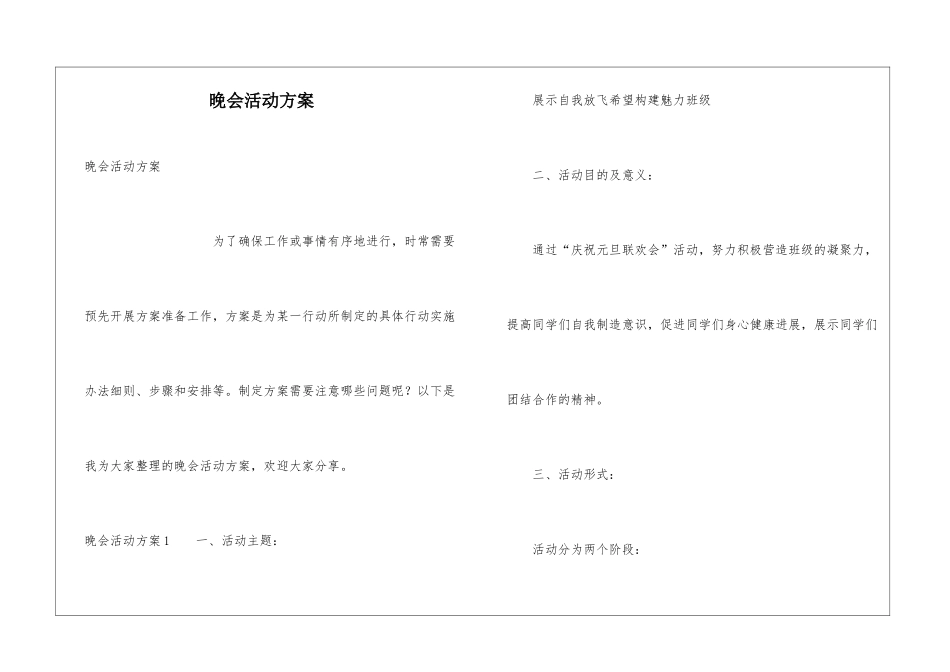 晚会活动方案

晚会活动方案

为了确保工作或事情有序地进行，时常需要预先开展方案准备工作，方案是为某一行动所制定的具体行动实施办法细则、步骤和安排等。制定方案需要注意哪些问题呢？以下是我为大家整理的晚会活动方案，欢迎大家分享。

晚会活动方案1　一、活动主题：

展示自我放飞希望构建魅力班级

二、活动目的及意义：

通过“庆祝元旦联欢会”活动，努力积极营造班级的凝聚力，提高同学们自我制造意识，促进同学们身心健康进展，展示同学们团结合作的精神。

三、活动形式：

活动分为两个阶段：